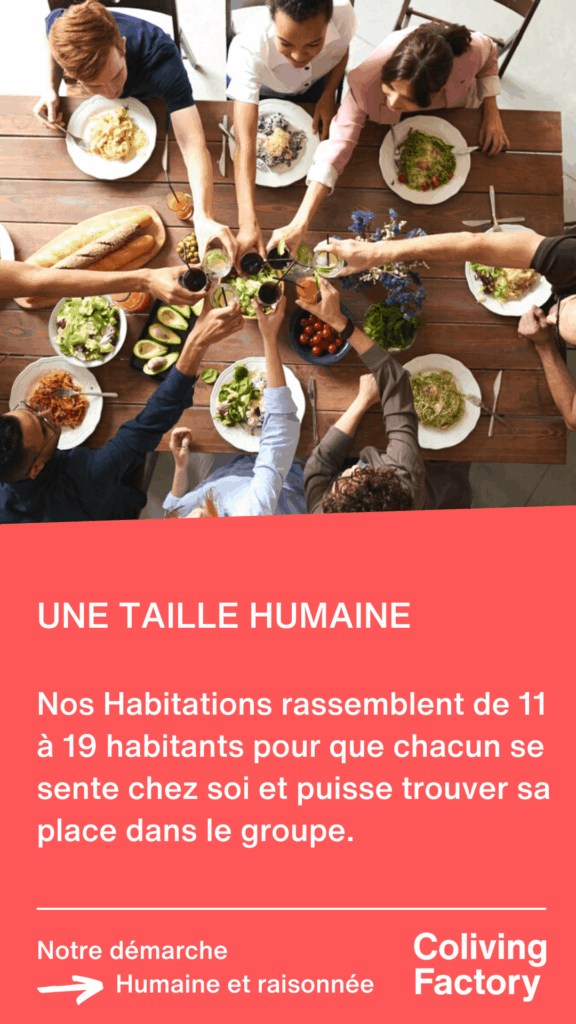 UNE TAILLE HUMAINE

Nos Habitations rassemblent de 11 à 19 habitants pour que chacun se sente chez soi et puisse trouver sa place dans le groupe.

Notre démarche
Humaine et raisonnée

Coliving Factory